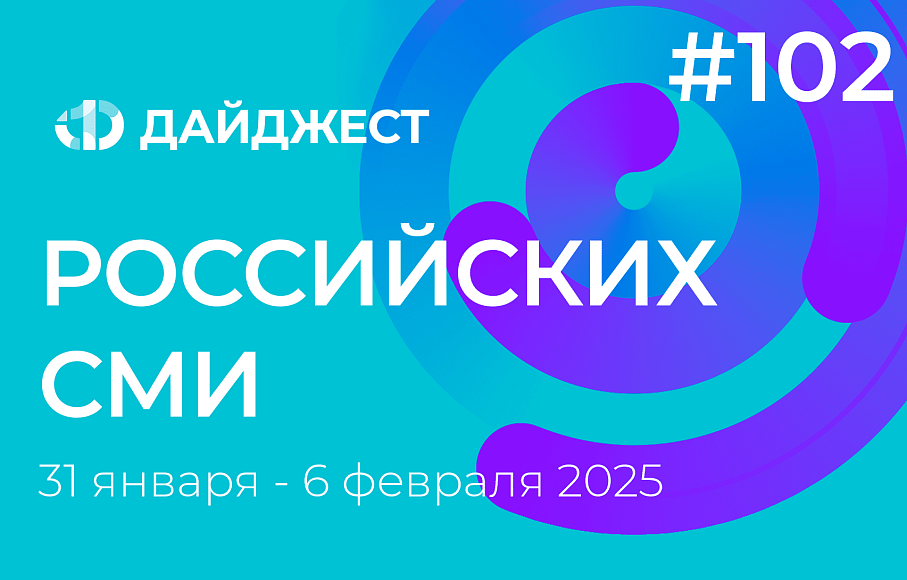 #102

ДАЙДЖЕСТ

РОССИЙСКИХ СМИ

31 января - 6 февраля 2025